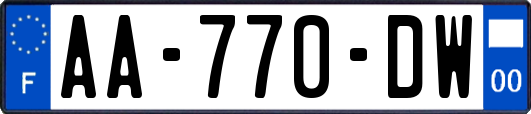 F
AA-770-DW
00